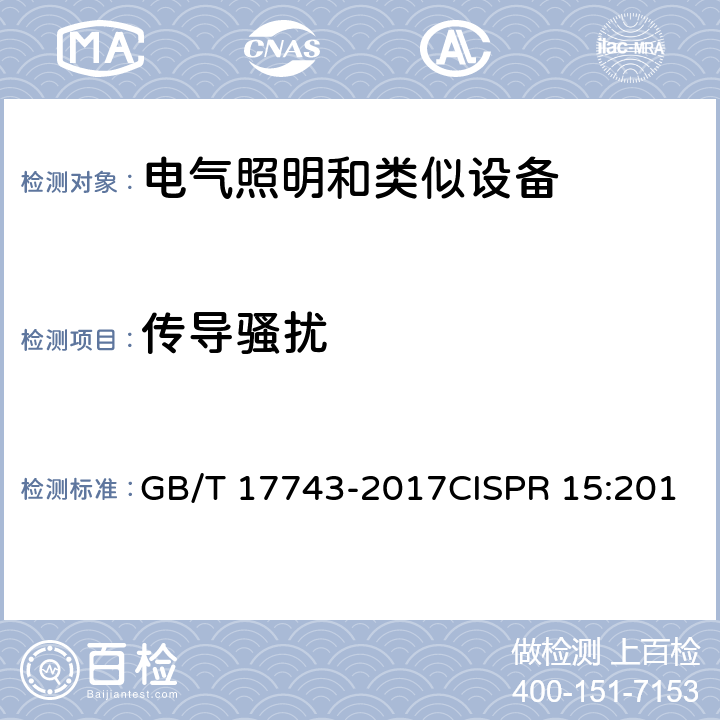 MA CNAS AL ilac-MRA

检测对象： 电气照明和类似设备

检测项目： 传导骚扰

检测标准： GB/T 17743-2017CISPR 15:201

百检 Baijiantest.com

做检测 上百检
400-151-7153